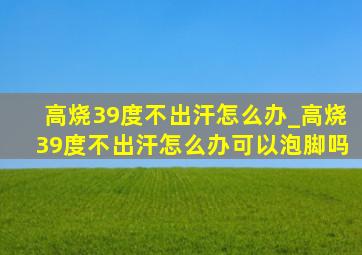 高烧39度不出汗怎么办_高烧39度不出汗怎么办可以泡脚吗